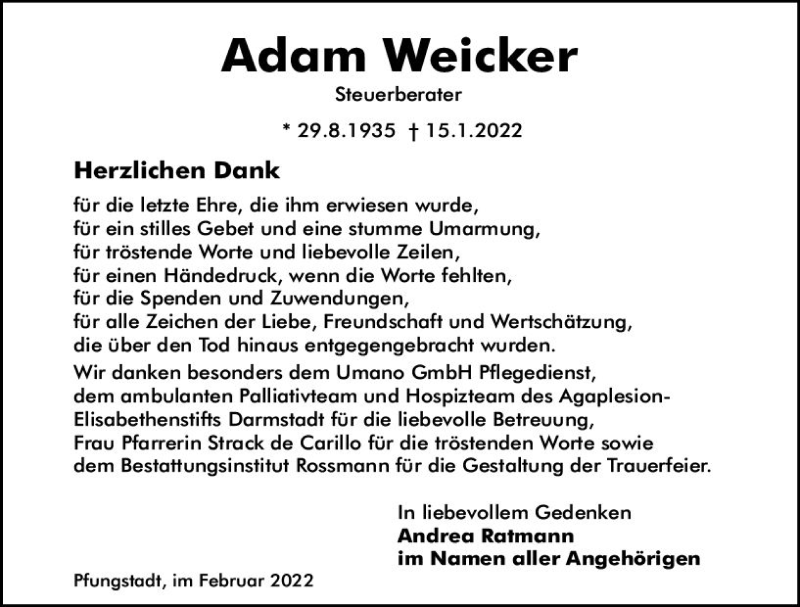 Adam Weicker

Steuerberater

* 29.8.1935 † 15.1.2022

Herzlichen Dank

für die letzte Ehre, die ihm erwiesen wurde,
für ein stilles Gebet und eine stumme Umarmung,
für tröstende Worte und liebevolle Zeilen,
für einen Händedruck, wenn die Worte fehlten,
für die Spenden und Zuwendungen,
für alle Zeichen der Liebe, Freundschaft und Wertschätzung,
die über den Tod hinaus entgegengebracht wurden.

Wir danken besonders dem Umano GmbH Pflegedienst, dem ambulanten Palliativteam und Hospizteam des Agaplesion-Elisabethenstifts Darmstadt für die liebevolle Betreuung, Frau Pfarrerin Strack de Carillo für die tröstenden Worte sowie dem Bestattungsinstitut Rossmann für die Gestaltung der Trauerfeier.

In liebevollem Gedenken
Andrea Ratmann
im Namen aller Angehörigen

Pfungstadt, im Februar 2022